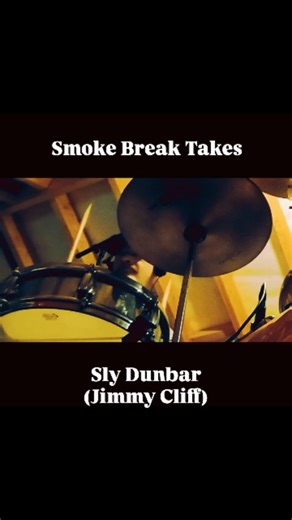 Smoke Break Takes

Sly Dunbar
(Jimmy Cliff)